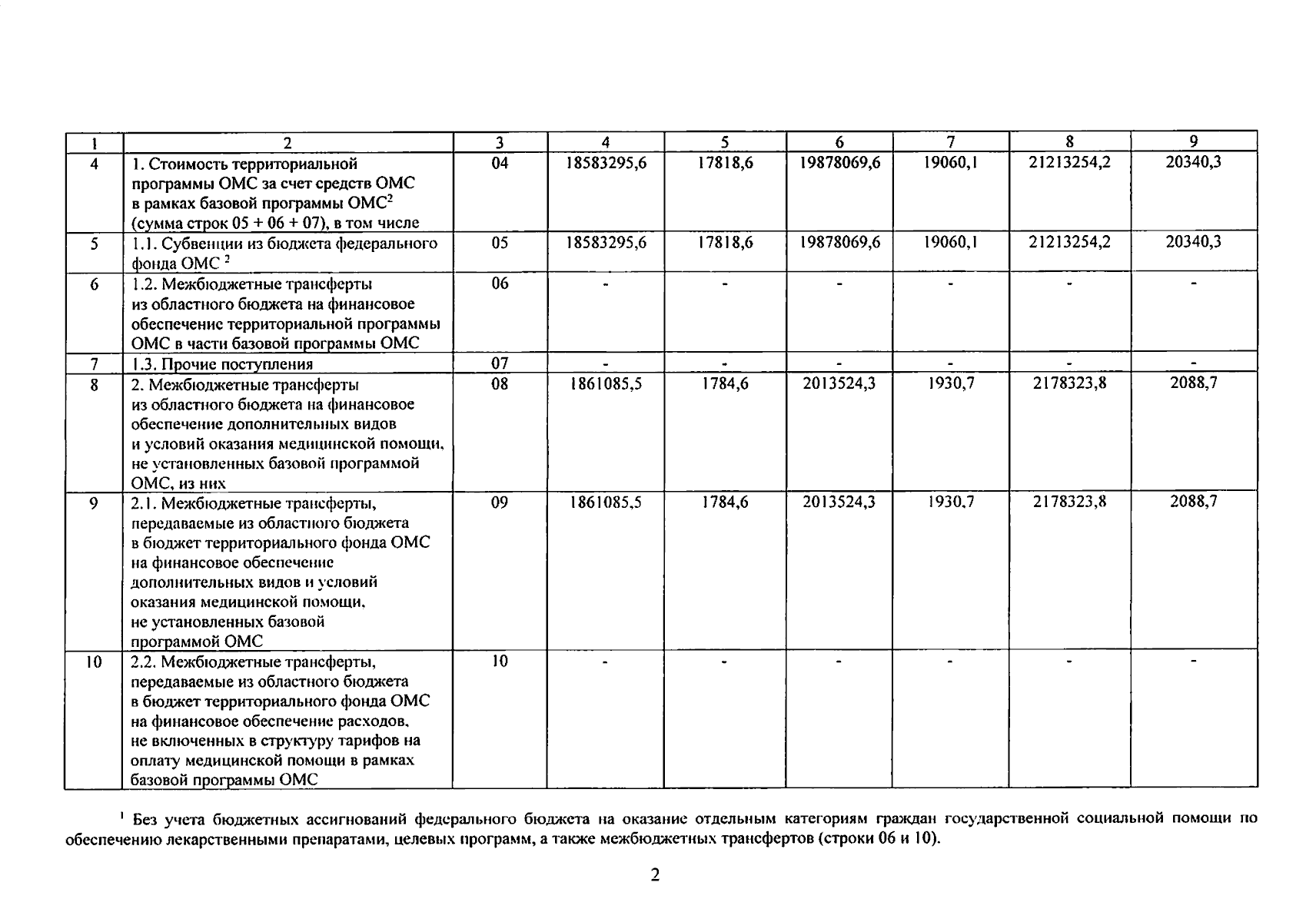 | 1 | 2 | 3 | 4 | 5 | 6 | 7 | 8 | 9 |
|---|---|---|---|---|---|---|---|---|
| 4 | 1. Стоимость территориальной программы ОМС за счет средств ОМС в рамках базовой программы ОМС$^{2}$ (сумма строк 05 + 06 + 07), в том числе | 04 | 18583295,6 | 17818,6 | 19878069,6 | 19060,1 | 21213254,2 | 20340,3 |
| 5 | 1.1. Субвенции из бюджета федерального фонда ОМС $^{2}$ | 05 | 18583295,6 | 17818,6 | 19878069,6 | 19060,1 | 21213254,2 | 20340,3 |
| 6 | 1.2. Межбюджетные трансферты из областного бюджета на финансовое обеспечение территориальной программы ОМС в части базовой программы ОМС | 06 | - | - | - | - | - | - |
| 7 | 1.3. Прочие поступления | 07 | - | - | - | - | - | - |
| 8 | 2. Межбюджетные трансферты из областного бюджета на финансовое обеспечение дополнительных видов и условий оказания медицинской помощи, не установленных базовой программой ОМС, из них | 08 | 1861085,5 | 1784,6 | 2013524,3 | 1930,7 | 2178323,8 | 2088,7 |
| 9 | 2.1. Межбюджетные трансферты, передаваемые из областного бюджета в бюджет территориального фонда ОМС на финансовое обеспечение дополнительных видов и условий оказания медицинской помощи, не установленных базовой программой ОМС | 09 | 1861085,5 | 1784,6 | 2013524,3 | 1930,7 | 2178323,8 | 2088,7 |
| 10 | 2.2. Межбюджетные трансферты, передаваемые из областного бюджета в бюджет территориального фонда ОМС на финансовое обеспечение расходов, не включенных в структуру тарифов на оплату медицинской помощи в рамках базовой программы ОМС | 10 | - | - | - | - | - | - |

$^{1}$ Без учета бюджетных ассигнований федерального бюджета на оказание отдельным категориям граждан государственной социальной помощи по обеспечению лекарственными препаратами, целевых программ, а также межбюджетных трансфертов (строки 06 и 10).

2